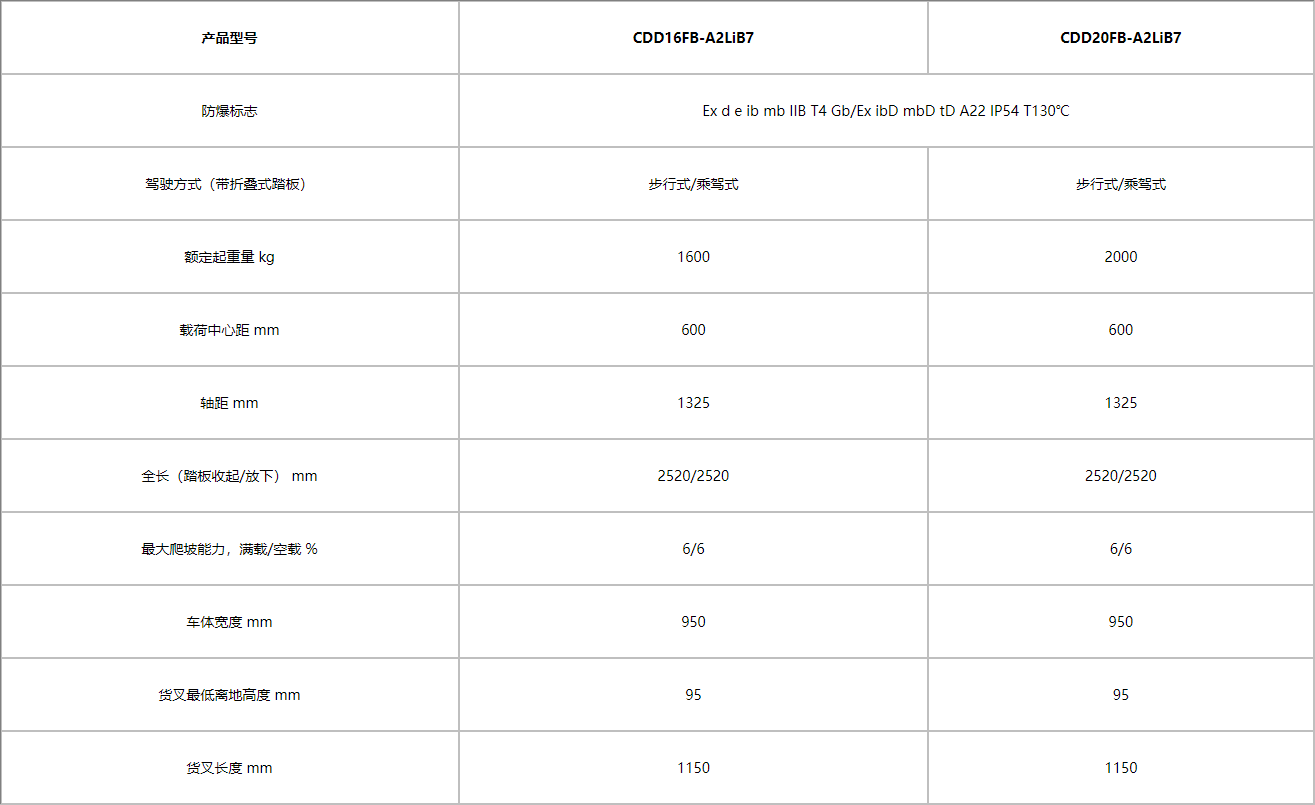 | 产品型号 | CDD16FB-A2LiB7 | CDD20FB-A2LiB7 |
|---|---|---|
| 防爆标志 | Ex d e ib mb IIB T4 Gb/Ex ibD mbD tD A22 IP54 T130℃ | |
| 驾驶方式（带折叠式踏板） | 步行式/乘驾式 | 步行式/乘驾式 |
| 额定起重量 kg | 1600 | 2000 |
| 载荷中心距 mm | 600 | 600 |
| 轴距 mm | 1325 | 1325 |
| 全长（踏板收起/放下） mm | 2520/2520 | 2520/2520 |
| 最大爬坡能力，满载/空载 % | 6/6 | 6/6 |
| 车体宽度 mm | 950 | 950 |
| 货叉最低离地高度 mm | 95 | 95 |
| 货叉长度 mm | 1150 | 1150 |